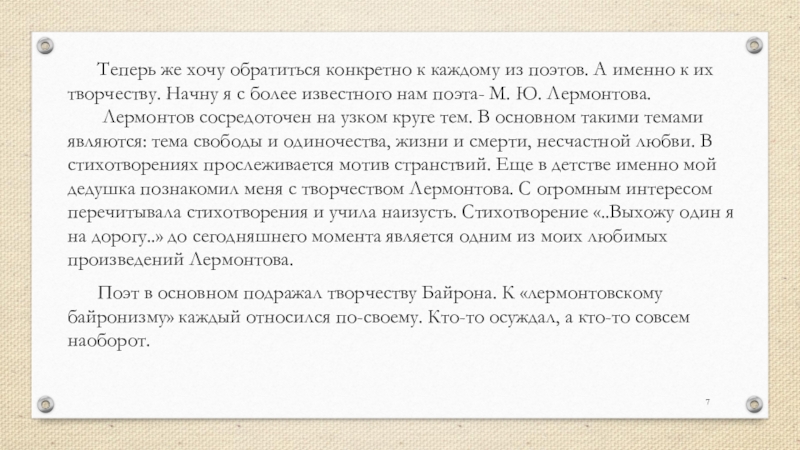 Теперь же хочу обратиться конкретно к каждому из поэтов. А именно к их творчеству. Начну я с более известного нам поэта- М. Ю. Лермонтова.

Лермонтов сосредоточен на узком круге тем. В основном такими темами являются: тема свободы и одиночества, жизни и смерти, несчастной любви. В стихотворениях прослеживается мотив странствий. Еще в детстве именно мой дедушка познакомил меня с творчеством Лермонтова. С огромным интересом перечитывала стихотворения и учила наизусть. Стихотворение «..Выхожу один я на дорогу..» до сегодняшнего момента является одним из моих любимых произведений Лермонтова.

Поэт в основном подражал творчеству Байрона. К «лермонтовскому байронизму» каждый относился по-своему. Кто-то осуждал, а кто-то совсем наоборот.

7